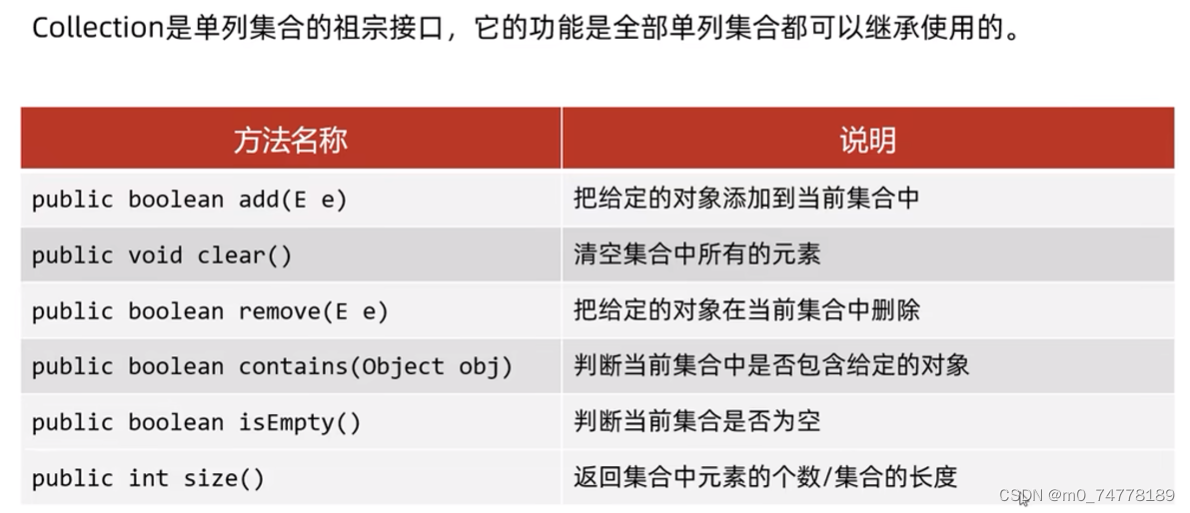 Collection是单列集合的祖宗接口，它的功能是全部单列集合都可以继承使用的。

| 方法名称 | 说明 |
|---|---|
| public boolean add(E e) | 把给定的对象添加到当前集合中 |
| public void clear() | 清空集合中所有的元素 |
| public boolean remove(E e) | 把给定的对象在当前集合中删除 |
| public boolean contains(Object obj) | 判断当前集合中是否包含给定的对象 |
| public boolean isEmpty() | 判断当前集合是否为空 |
| public int size() | 返回集合中元素的个数/集合的长度 |

CSDN @m0_74778189